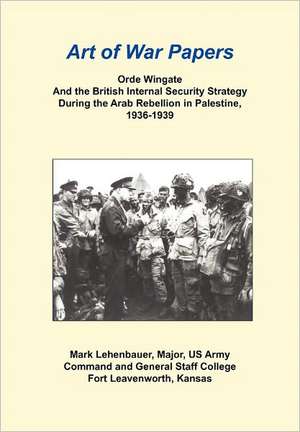 Art of War Papers

Orde Wingate
And the British Internal Security Strategy
During the Arab Rebellion in Palestine,
1936-1939

Mark Lehenbauer, Major, US Army
Command and General Staff College
Fort Leavenworth, Kansas